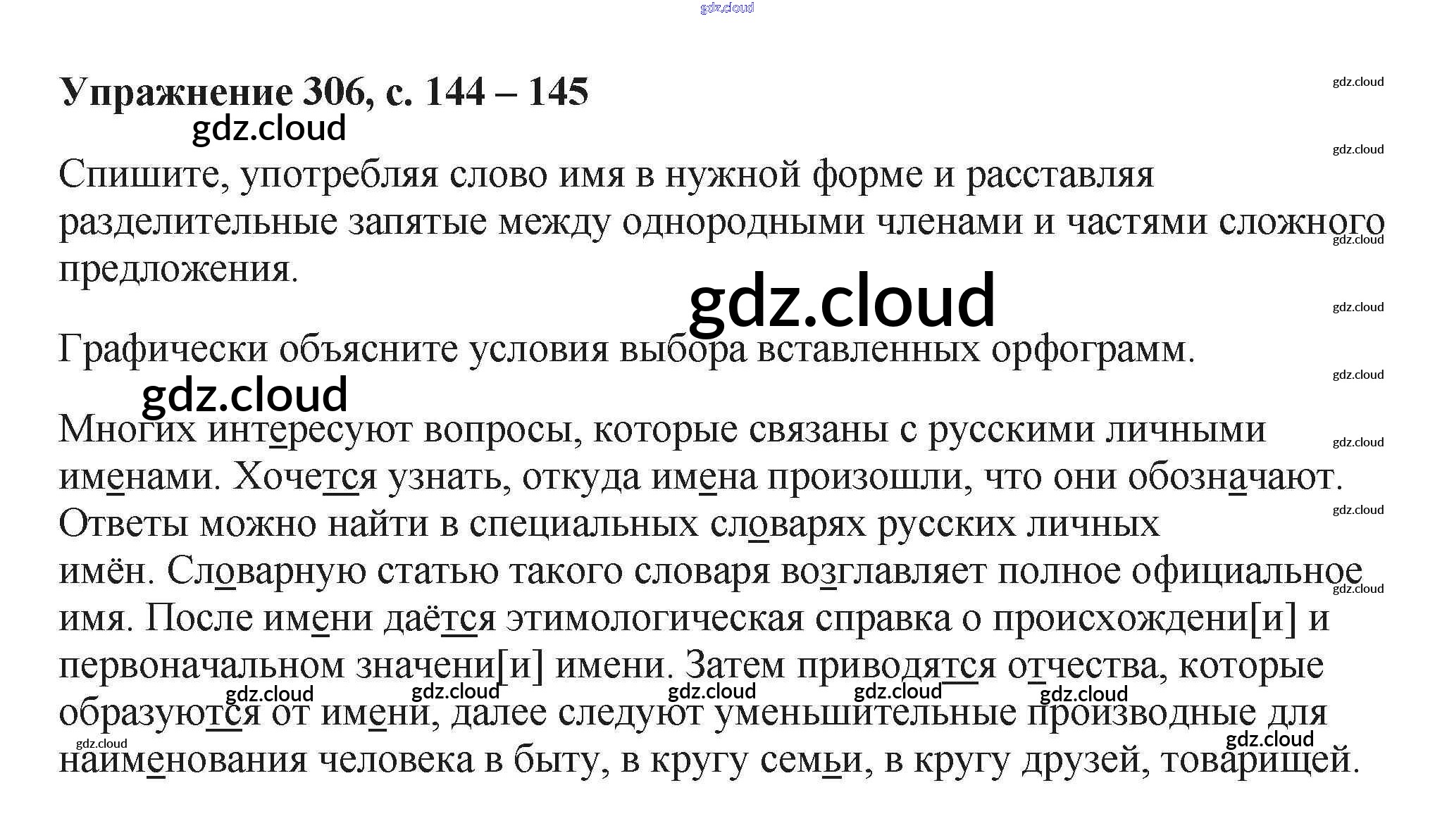 Упражнение 306, с. 144 – 145

Спишите, употребляя слово имя в нужной форме и расставляя разделительные запятые между однородными членами и частями сложного предложения.

Графически объясните условия выбора вставленных орфограмм.

Многих интересуют вопросы, которые связаны с русскими личными именами. Хочется узнать, откуда имена произошли, что они обозначают. Ответы можно найти в специальных словарях русских личных имён. Словарную статью такого словаря возглавляет полное официальное имя. После имени даётся этимологическая справка о происхождени[и] и первоначальном значени[и] имени. Затем приводятся отчества, которые образуются от имени, далее следуют уменьшительные производные для наименования человека в быту, в кругу семьи, в кругу друзей, товарищей.

gdz.cloud